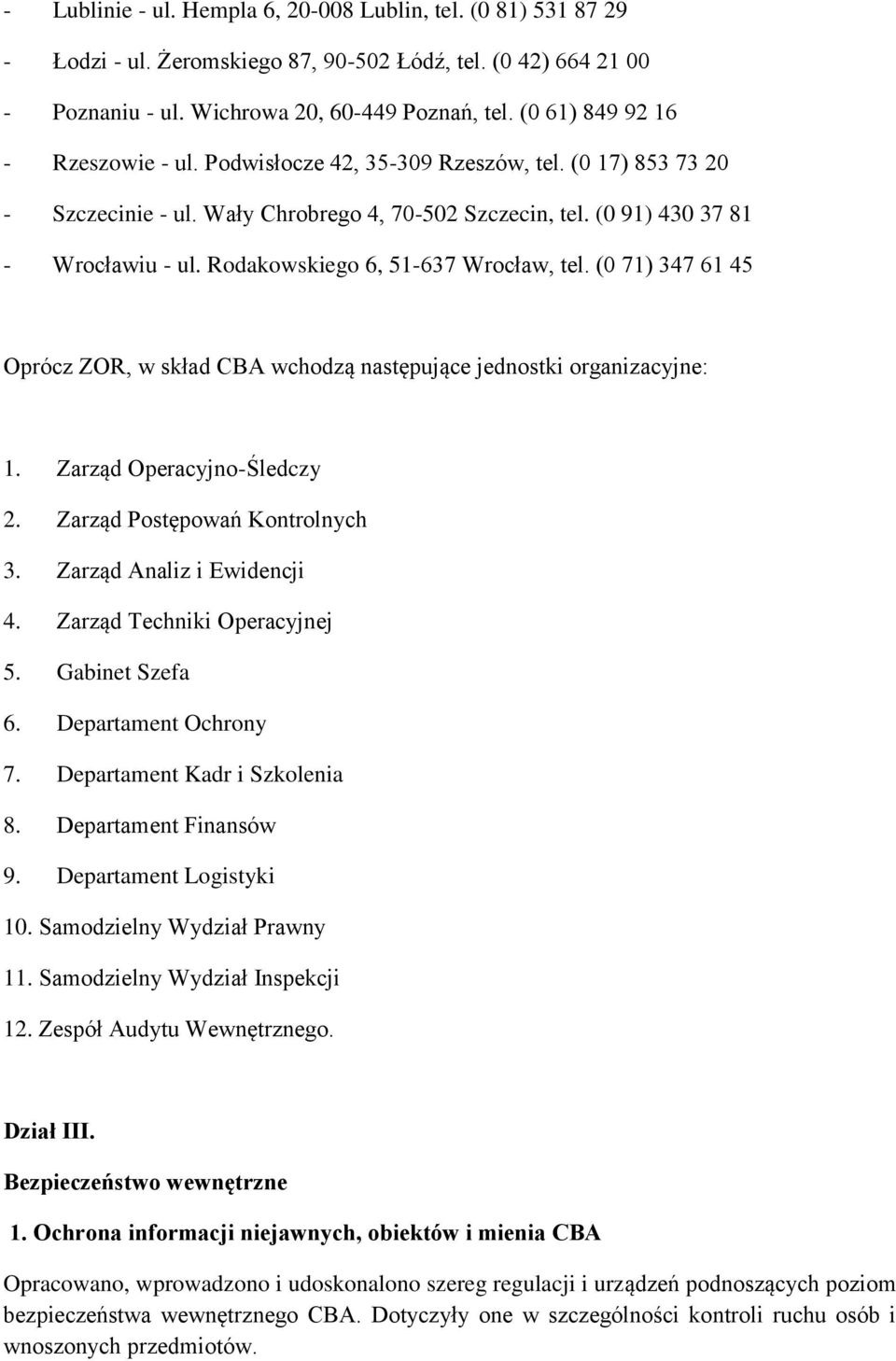 - Lublinie - ul. Hempla 6, 20-008 Lublin, tel. (0 81) 531 87 29
- Łodzi - ul. Żeromskiego 87, 90-502 Łódź, tel. (0 42) 664 21 00
- Poznaniu - ul. Wichrowa 20, 60-449 Poznań, tel. (0 61) 849 92 16
- Rzeszowie - ul. Podwisłocze 42, 35-309 Rzeszów, tel. (0 17) 853 73 20
- Szczecinie - ul. Wały Chrobrego 4, 70-502 Szczecin, tel. (0 91) 430 37 81
- Wrocławiu - ul. Rodakowskiego 6, 51-637 Wrocław, tel. (0 71) 347 61 45

Oprócz ZOR, w skład CBA wchodzą następujące jednostki organizacyjne:

1. Zarząd Operacyjno-Śledczy
2. Zarząd Postępowań Kontrolnych
3. Zarząd Analiz i Ewidencji
4. Zarząd Techniki Operacyjnej
5. Gabinet Szefa
6. Departament Ochrony
7. Departament Kadr i Szkolenia
8. Departament Finansów
9. Departament Logistyki
10. Samodzielny Wydział Prawny
11. Samodzielny Wydział Inspekcji
12. Zespół Audytu Wewnętrznego.

Dział III.
Bezpieczeństwo wewnętrzne
1. Ochrona informacji niejawnych, obiektów i mienia CBA
Opracowano, wprowadzono i udoskonalono szereg regulacji i urządzeń podnoszących poziom bezpieczeństwa wewnętrznego CBA. Dotyczyły one w szczególności kontroli ruchu osób i wnoszonych przedmiotów.